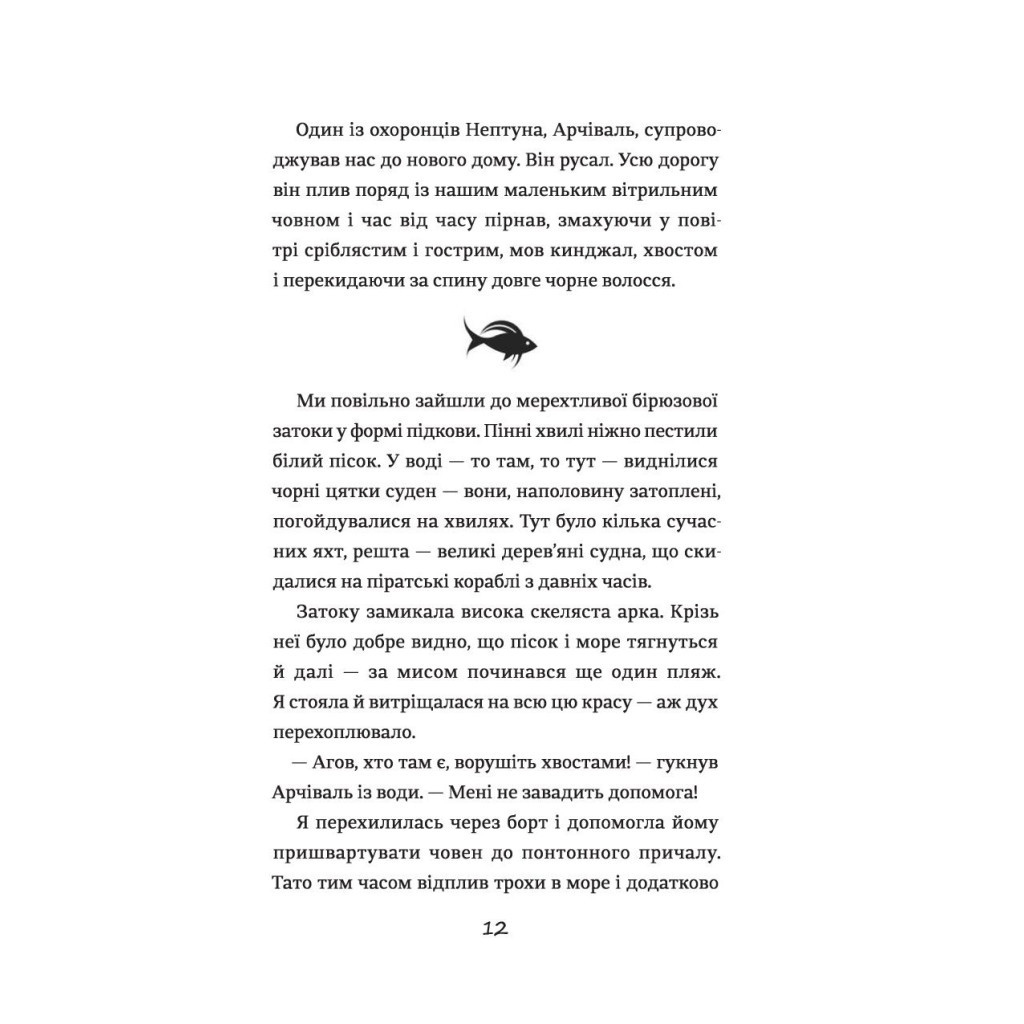 Один із охоронців Нептуна, Арчіваль, супроводжував нас до нового дому. Він русал. Усю дорогу він плив поряд із нашим маленьким вітрильним човном і час від часу пірнав, змахуючи у повітрі сріблястим і гострим, мов кинджал, хвостом і перекидаючи за спину довге чорне волосся.

Ми повільно зайшли до мерехтливої бірюзової затоки у формі підкови. Пінні хвилі ніжно пестили білий пісок. У воді — то там, то тут — виднілися чорні цятки суден — вони, наполовину затоплені, погойдувалися на хвилях. Тут було кілька сучасних яхт, решта — великі дерев'яні судна, що скидалися на піратські кораблі з давніх часів.

Затоку замикала висока скеляста арка. Крізь неї було добре видно, що пісок і море тягнуться й далі — за мисом починався ще один пляж. Я стояла й витріщалася на всю цю красу — аж дух перехоплювало.

— Агов, хто там є, ворушіть хвостами! — гукнув Арчіваль із води. — Мені не завадить допомога!

Я перехилилась через борт і допомогла йому пришвартувати човен до понтонного причалу. Тато тим часом відплив трохи в море і додатково

12